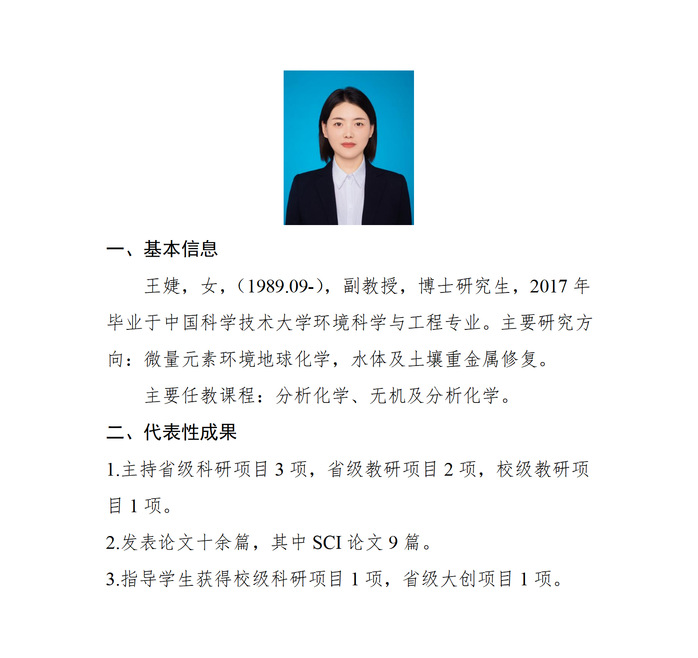 一、基本信息

王婕，女，（1989.09-），副教授，博士研究生，2017 年毕业于中国科学技术大学环境科学与工程专业。主要研究方向：微量元素环境地球化学，水体及土壤重金属修复。

主要任教课程：分析化学、无机及分析化学。

二、代表性成果

1.主持省级科研项目 3 项，省级教研项目 2 项，校级教研项目 1 项。

2.发表论文十余篇，其中 SCI 论文 9 篇。

3.指导学生获得校级科研项目 1 项，省级大创项目 1 项。